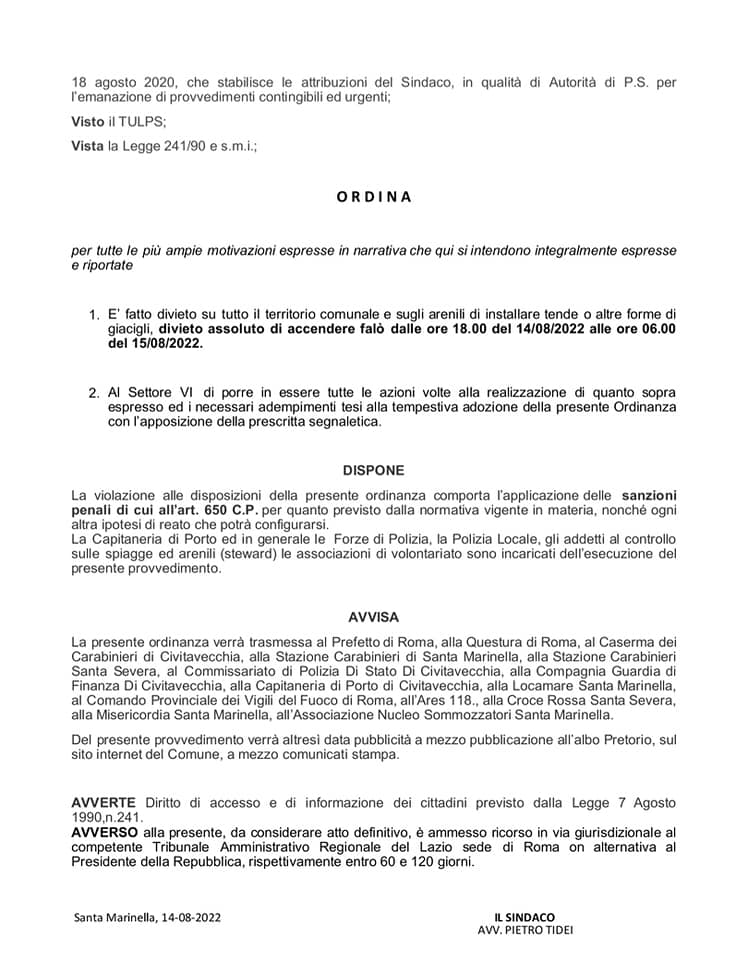 18 agosto 2020, che stabilisce le attribuzioni del Sindaco, in qualità di Autorità di P.S. per l'emanazione di provvedimenti contingibili ed urgenti;

Visto il TULPS;

Vista la Legge 241/90 e s.m.i.;

O R D I N A

per tutte le più ampie motivazioni espresse in narrativa che qui si intendono integralmente espresse e riportate

1. E' fatto divieto su tutto il territorio comunale e sugli arenili di installare tende o altre forme di giacigli, divieto assoluto di accendere falò dalle ore 18.00 del 14/08/2022 alle ore 06.00 del 15/08/2022.

2. Al Settore VI di porre in essere tutte le azioni volte alla realizzazione di quanto sopra espresso ed i necessari adempimenti tesi alla tempestiva adozione della presente Ordinanza con l'apposizione della prescritta segnaletica.

DISPONE

La violazione alle disposizioni della presente ordinanza comporta l'applicazione delle sanzioni penali di cui all'art. 650 C.P. per quanto previsto dalla normativa vigente in materia, nonché ogni altra ipotesi di reato che potrà configurarsi.
La Capitaneria di Porto ed in generale le Forze di Polizia, la Polizia Locale, gli addetti al controllo sulle spiagge ed arenili (steward) le associazioni di volontariato sono incaricati dell'esecuzione del presente provvedimento.

AVVISA

La presente ordinanza verrà trasmessa al Prefetto di Roma, alla Questura di Roma, al Caserma dei Carabinieri di Civitavecchia, alla Stazione Carabinieri di Santa Marinella, alla Stazione Carabinieri Santa Severa, al Commissariato di Polizia Di Stato Di Civitavecchia, alla Compagnia Guardia di Finanza Di Civitavecchia, alla Capitaneria di Porto di Civitavecchia, alla Locamare Santa Marinella, al Comando Provinciale dei Vigili del Fuoco di Roma, all'Ares 118., alla Croce Rossa Santa Severa, alla Misericordia Santa Marinella, all'Associazione Nucleo Sommozzatori Santa Marinella.

Del presente provvedimento verrà altresì data pubblicità a mezzo pubblicazione all'albo Pretorio, sul sito internet del Comune, a mezzo comunicati stampa.

AVVERTE Diritto di accesso e di informazione dei cittadini previsto dalla Legge 7 Agosto 1990,n.241.
AVVERSO alla presente, da considerare atto definitivo, è ammesso ricorso in via giurisdizionale al competente Tribunale Amministrativo Regionale del Lazio sede di Roma on alternativa al Presidente della Repubblica, rispettivamente entro 60 e 120 giorni.

Santa Marinella, 14-08-2022

IL SINDACO
AVV. PIETRO TIDEI